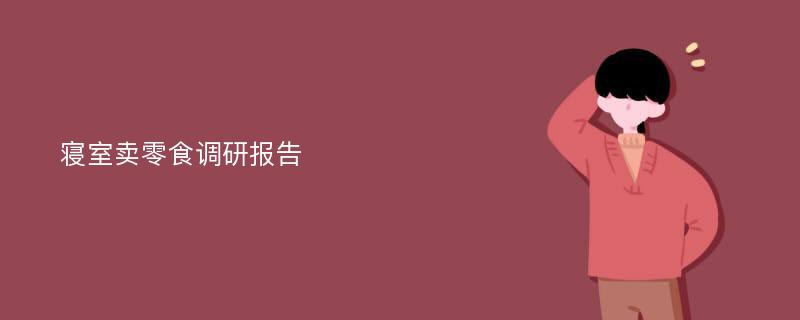 寝室卖零食调研报告